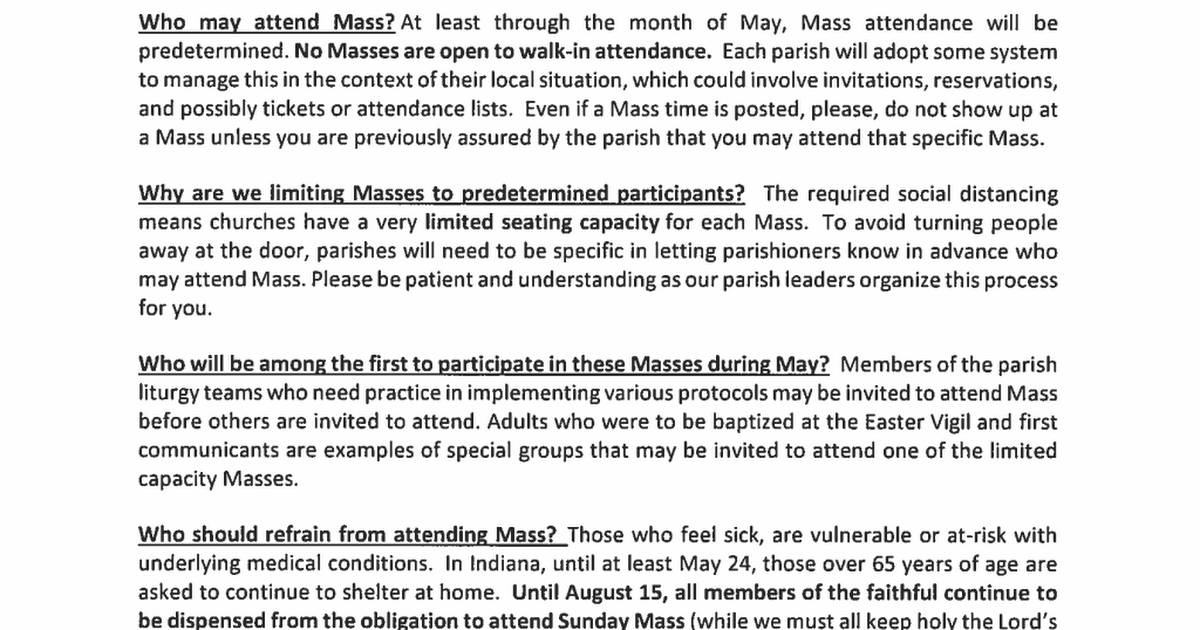 Who may attend Mass? At least through the month of May, Mass attendance will be predetermined. No Masses are open to walk-in attendance. Each parish will adopt some system to manage this in the context of their local situation, which could involve invitations, reservations, and possibly tickets or attendance lists. Even if a Mass time is posted, please, do not show up at a Mass unless you are previously assured by the parish that you may attend that specific Mass.

Why are we limiting Masses to predetermined participants? The required social distancing means churches have a very limited seating capacity for each Mass. To avoid turning people away at the door, parishes will need to be specific in letting parishioners know in advance who may attend Mass. Please be patient and understanding as our parish leaders organize this process for you.

Who will be among the first to participate in these Masses during May? Members of the parish liturgy teams who need practice in implementing various protocols may be invited to attend Mass before others are invited to attend. Adults who were to be baptized at the Easter Vigil and first communicants are examples of special groups that may be invited to attend one of the limited capacity Masses.

Who should refrain from attending Mass? Those who feel sick, are vulnerable or at-risk with underlying medical conditions. In Indiana, until at least May 24, those over 65 years of age are asked to continue to shelter at home. Until August 15, all members of the faithful continue to be dispensed from the obligation to attend Sunday Mass (while we must all keep holy the Lord's